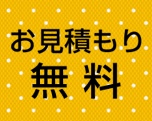 お見積もり
無 料